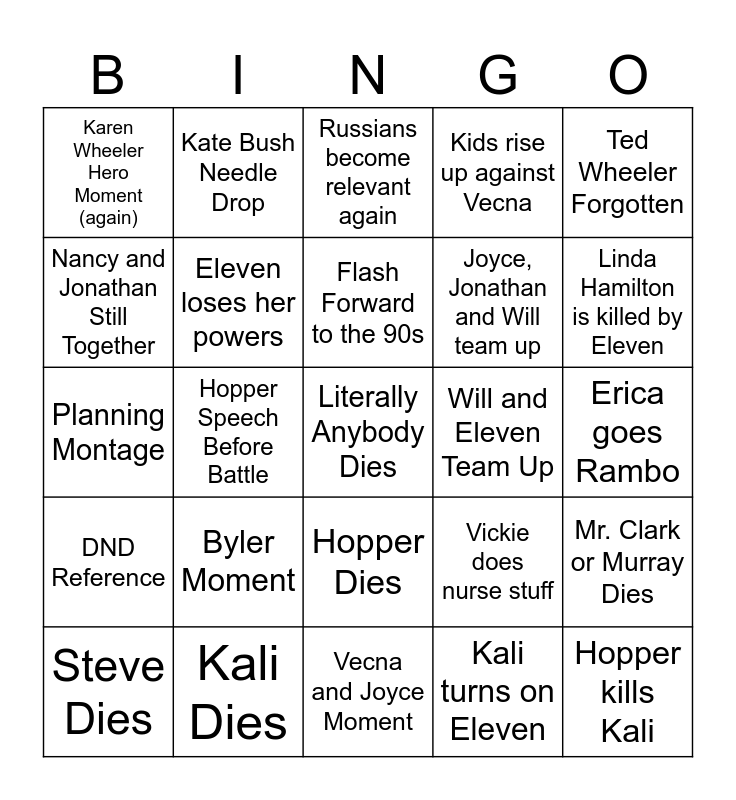 | B | I | N | G | O |
|---|---|---|---|---|
| Karen Wheeler Hero Moment (again) | Kate Bush Needle Drop | Russians become relevant again | Kids rise up against Vecna | Ted Wheeler Forgotten |
| Nancy and Jonathan Still Together | Eleven loses her powers | Flash Forward to the 90s | Joyce, Jonathan and Will team up | Linda Hamilton is killed by Eleven |
| Planning Montage | Hopper Speech Before Battle | Literally Anybody Dies | Will and Eleven Team Up | Erica goes Rambo |
| DND Reference | Byler Moment | Hopper Dies | Vickie does nurse stuff | Mr. Clark or Murray Dies |
| Steve Dies | Kali Dies | Vecna and Joyce Moment | Kali turns on Eleven | Hopper kills Kali |